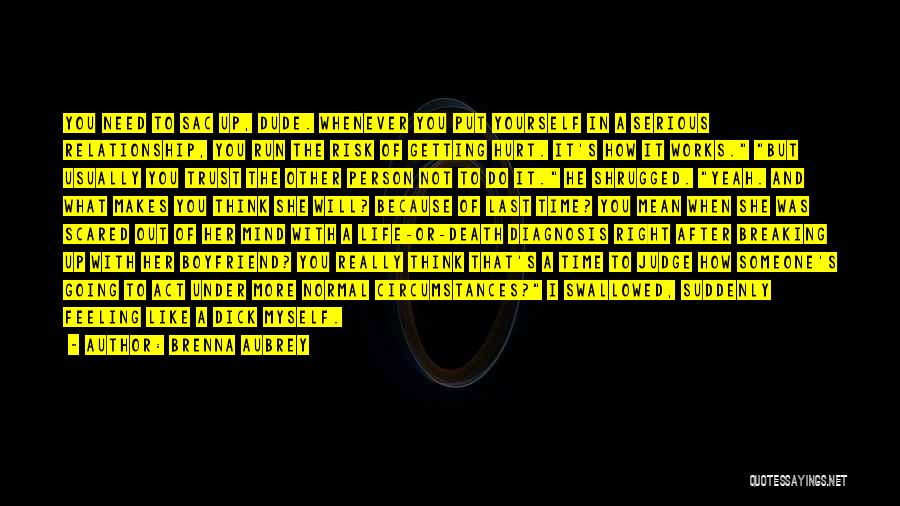 YOU NEED TO SAC UP, DUDE. WHENEVER YOU PUT YOURSELF IN A SERIOUS RELATIONSHIP, YOU RUN THE RISK OF GETTING HURT. IT'S HOW IT WORKS." "BUT USUALLY YOU TRUST THE OTHER PERSON NOT TO DO IT." HE SHRUGGED. "YEAH. AND WHAT MAKES YOU THINK SHE WILL? BECAUSE OF LAST TIME? YOU MEAN WHEN SHE WAS SCARED OUT OF HER MIND WITH A LIFE-OR-DEATH DIAGNOSIS RIGHT AFTER BREAKING UP WITH HER BOYFRIEND? YOU REALLY THINK THAT'S A TIME TO JUDGE HOW SOMEONE'S GOING TO ACT UNDER MORE NORMAL CIRCUMSTANCES?" I SWALLOWED, SUDDENLY FEELING LIKE A DICK MYSELF.

- AUTHOR: BRENNA AUBREY

QUOTESSAYINGS.NET